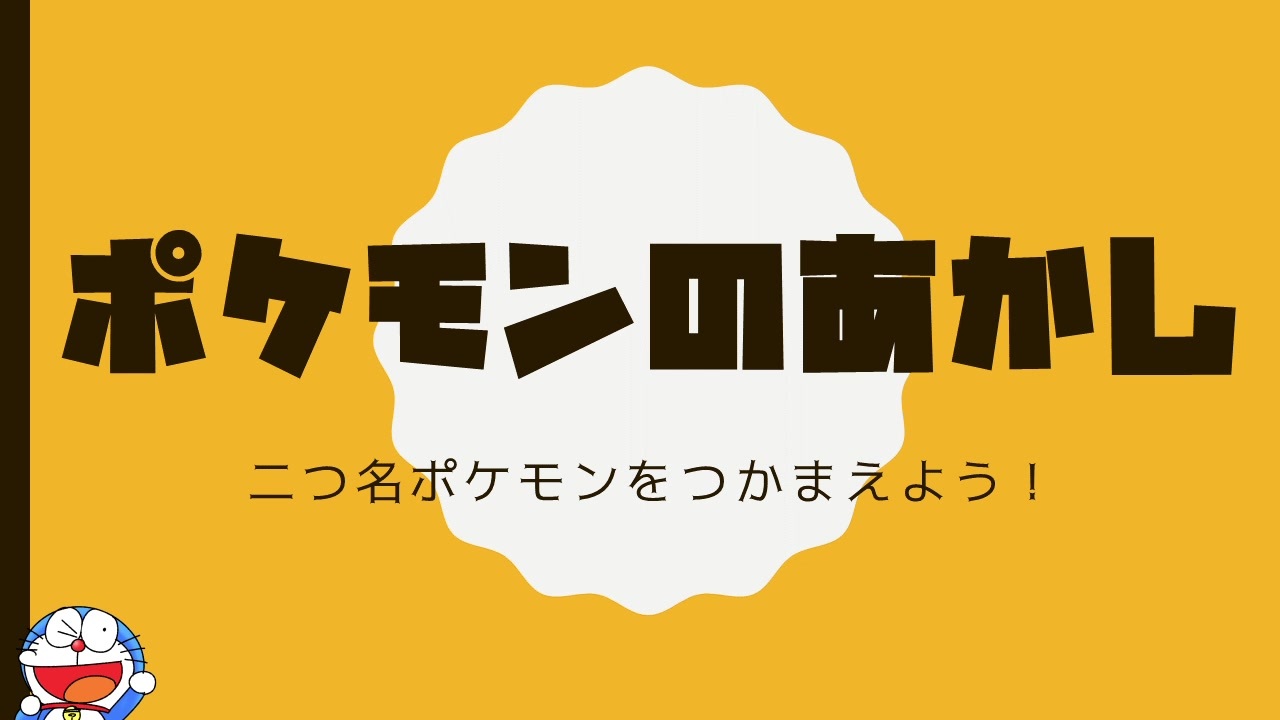 ポケモンのあかし

二つ名ポケモンをつかまえよう！